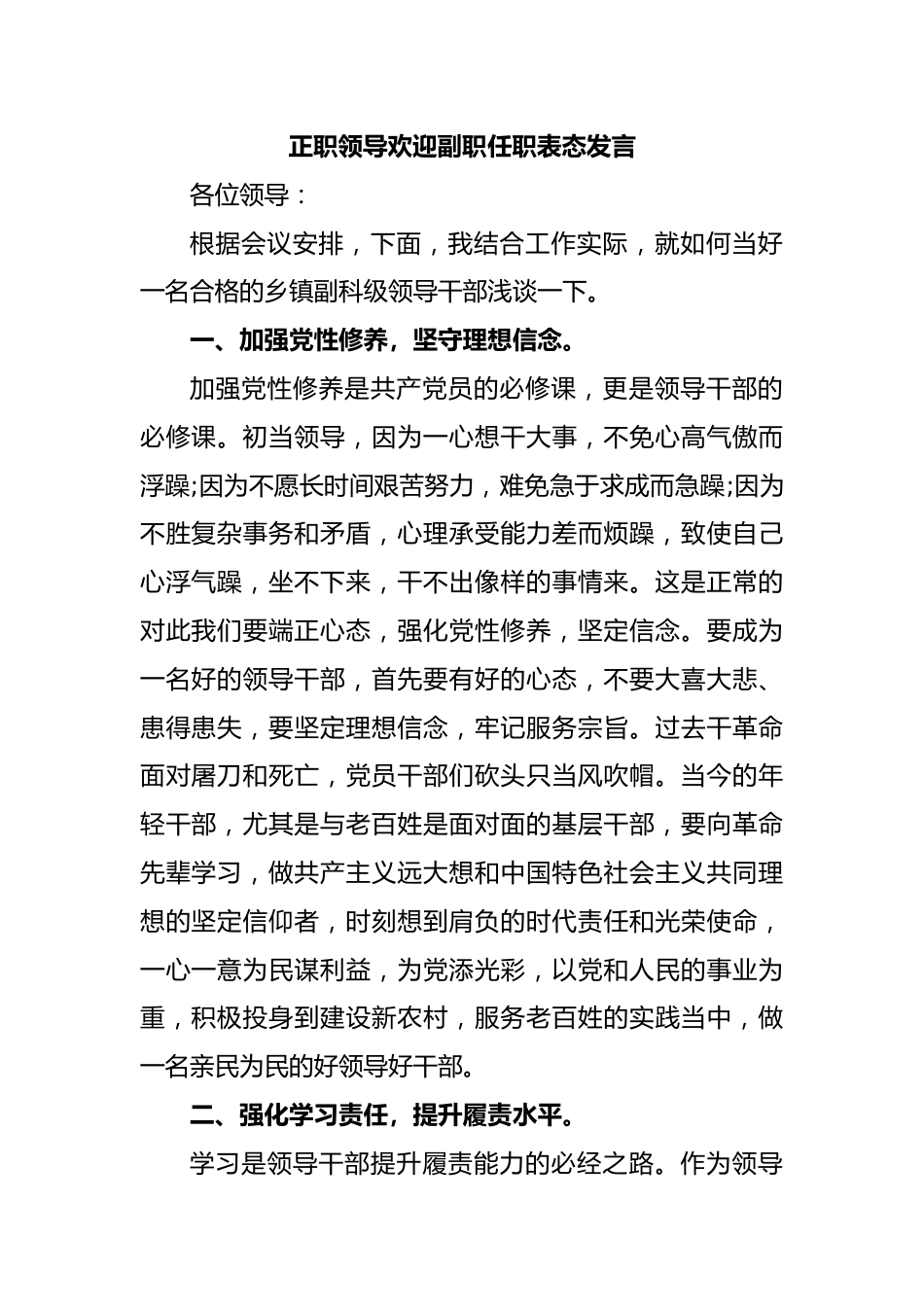 正职领导欢迎副职任职表态发言

各位领导：

根据会议安排，下面，我结合工作实际，就如何当好一名合格的乡镇副科级领导干部浅谈一下。

一、加强党性修养，坚守理想信念。

加强党性修养是共产党员的必修课，更是领导干部的必修课。初当领导，因为一心想干大事，不免心高气傲而浮躁;因为不愿长时间艰苦努力，难免急于求成而急躁;因为不胜复杂事务和矛盾，心理承受能力差而烦躁，致使自己心浮气躁，坐不下来，干不出像样的事情来。这是正常的对此我们要端正心态，强化党性修养，坚定信念。要成为一名好的领导干部，首先要有好的心态，不要大喜大悲、患得患失，要坚定理想信念，牢记服务宗旨。过去干革命面对屠刀和死亡，党员干部们砍头只当风吹帽。当今的年轻干部，尤其是与老百姓是面对面的基层干部，要向革命先辈学习，做共产主义远大想和中国特色社会主义共同理想的坚定信仰者，时刻想到肩负的时代责任和光荣使命，一心一意为民谋利益，为党添光彩，以党和人民的事业为重，积极投身到建设新农村，服务老百姓的实践当中，做一名亲民为民的好领导好干部。

二、强化学习责任，提升履责水平。

学习是领导干部提升履责能力的必经之路。作为领导